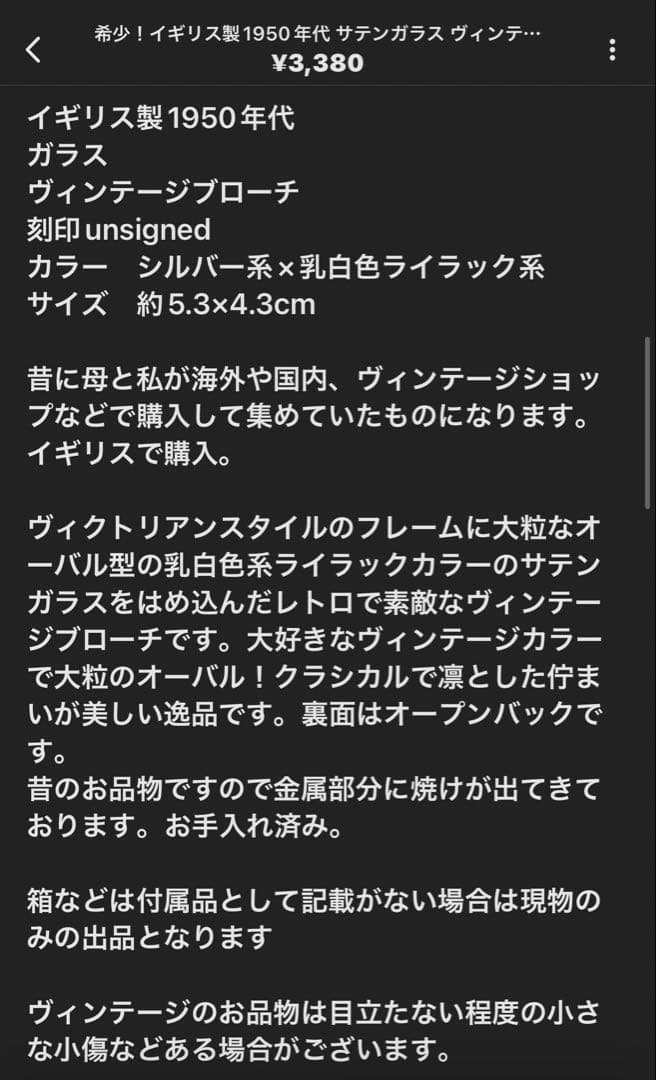 希少！イギリス製1950年代 サテンガラス ヴィンテ…
¥3,380

イギリス製1950年代
ガラス
ヴィンテージブローチ
刻印unsigned
カラー　シルバー系×乳白色ライラック系
サイズ　約5.3×4.3cm

昔に母と私が海外や国内、ヴィンテージショップなどで購入して集めていたものになります。
イギリスで購入。

ヴィクトリアンスタイルのフレームに大粒なオーバル型の乳白色系ライラックカラーのサテンガラスをはめ込んだレトロで素敵なヴィンテージブローチです。大好きなヴィンテージカラーで大粒のオーバル！クラシカルで凛とした佇まいが美しい逸品です。裏面はオープンバックです。
昔のお品物ですので金属部分に焼けが出てきております。お手入れ済み。

箱などは付属品として記載がない場合は現物のみの出品となります

ヴィンテージのお品物は目立たない程度の小さな小傷などある場合がございます。